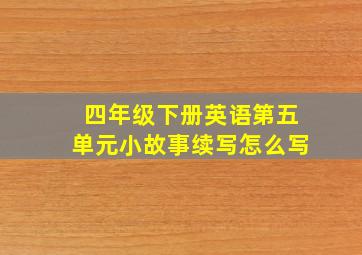 四年级下册英语第五单元小故事续写怎么写